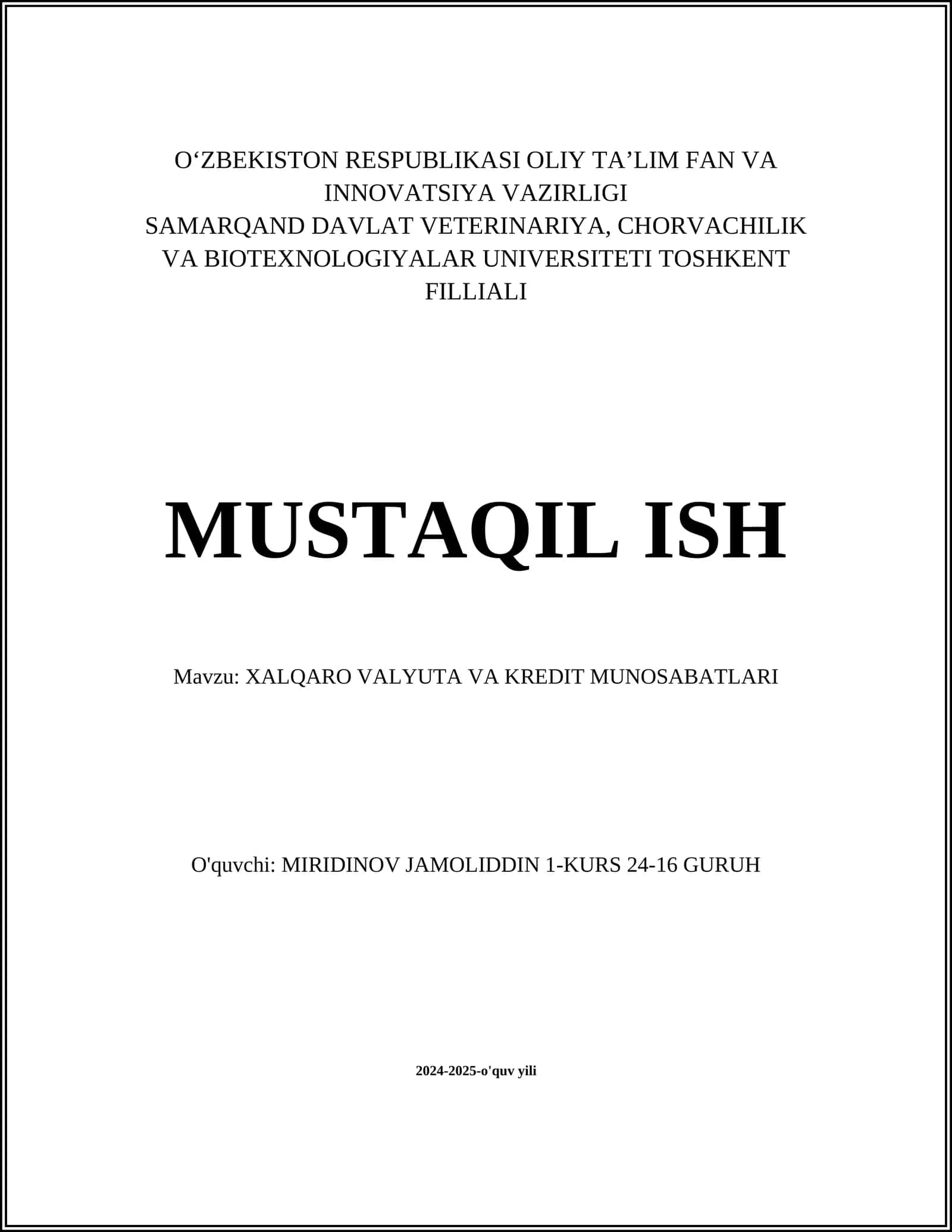 O‘ZBEKISTON RESPUBLIKASI OLIY TA’LIM FAN VA INNOVATSIYA VAZIRLIGI
SAMARQAND DAVLAT VETERINARIYA, CHORVACHILIK VA BIOTEXNOLOGIYALAR UNIVERSITETI TOSHKENT FILLIALI

MUSTAQIL ISH

Mavzu: XALQARO VALYUTA VA KREDIT MUNOSABATLARI

O'quvchi: MIRIDINOV JAMOLIDDIN 1-KURS 24-16 GURUH

2024-2025-o'quv yili